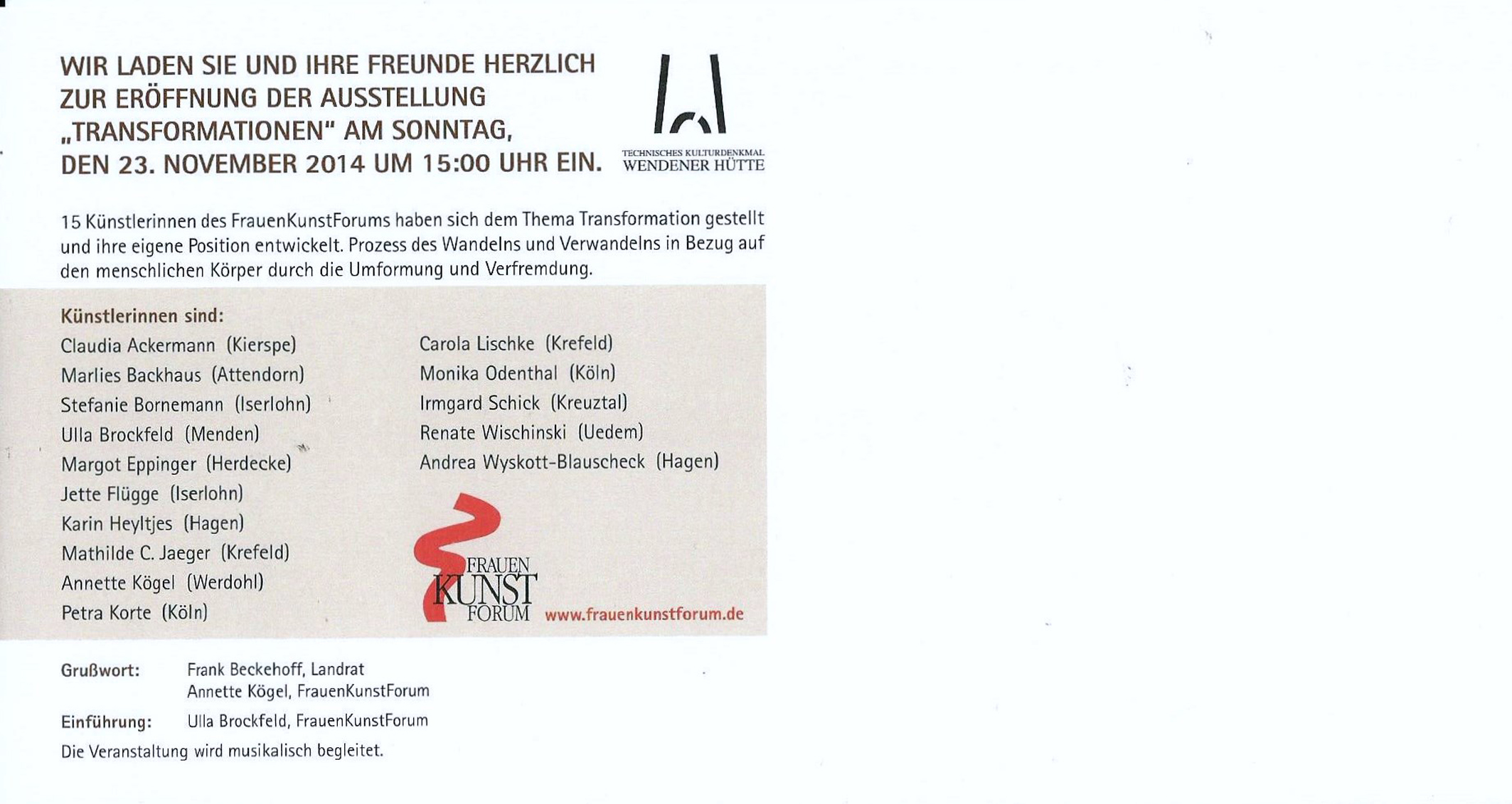 WIR LADEN SIE UND IHRE FREUNDE HERZLICH ZUR ERÖFFNUNG DER AUSSTELLUNG „TRANSFORMATIONEN" AM SONNTAG, DEN 23. NOVEMBER 2014 UM 15:00 UHR EIN.

TECHNISCHES KULTURDENKMAL
WENDENER HÜTTE

15 Künstlerinnen des FrauenKunstForums haben sich dem Thema Transformation gestellt und ihre eigene Position entwickelt. Prozess des Wandelns und Verwandelns in Bezug auf den menschlichen Körper durch die Umformung und Verfremdung.

Künstlerinnen sind:
Claudia Ackermann (Kierspe)
Marlies Backhaus (Attendorn)
Stefanie Bornemann (Iserlohn)
Ulla Brockfeld (Menden)
Margot Eppinger (Herdecke)
Jette Flügge (Iserlohn)
Karin Heyltjes (Hagen)
Mathilde C. Jaeger (Krefeld)
Annette Kögel (Werdohl)
Petra Korte (Köln)

Carola Lischke (Krefeld)
Monika Odenthal (Köln)
Irmgard Schick (Kreuztal)
Renate Wischinski (Uedem)
Andrea Wyskott-Blauscheck (Hagen)

FRAUEN
KUNST
FORUM
www.frauenkunstforum.de

Grußwort: Frank Beckehoff, Landrat
Annette Kögel, FrauenKunstForum

Einführung: Ulla Brockfeld, FrauenKunstForum

Die Veranstaltung wird musikalisch begleitet.